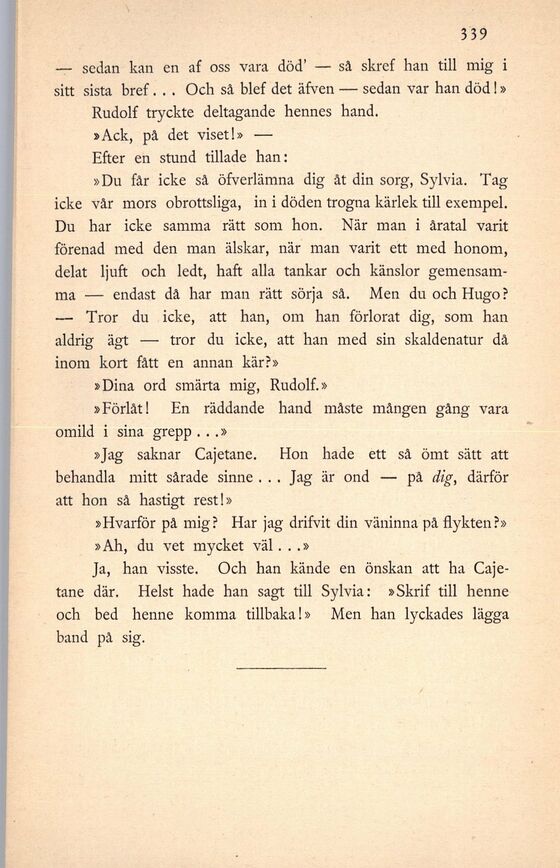 339

— sedan kan en af oss vara död' — så skref han till mig i sitt sista bref... Och så blef det äfven — sedan var han död!»

Rudolf tryckte deltagande hennes hand.

»Ack, på det viset!» —

Efter en stund tillade han:

»Du får icke så öfverlämna dig åt din sorg, Sylvia. Tag icke vår mors obrottsliga, in i döden trogna kärlek till exempel. Du har icke samma rätt som hon. När man i åratal varit förenad med den man älskar, när man varit ett med honom, delat ljuft och ledt, haft alla tankar och känslor gemensamma — endast då har man rätt sörja så. Men du och Hugo? — Tror du icke, att han, om han förlorat dig, som han aldrig ägt — tror du icke, att han med sin skaldenatur då inom kort fått en annan kär?»

»Dina ord smärta mig, Rudolf.»

»Förlåt! En räddande hand måste mången gång vara omild i sina grepp...»

»Jag saknar Cajetane. Hon hade ett så ömt sätt att behandla mitt sårade sinne... Jag är ond — på dig, därför att hon så hastigt rest!»

»Hvarför på mig? Har jag drifvit din väninna på flykten?»

»Ah, du vet mycket väl...»

Ja, han visste. Och han kände en önskan att ha Cajetane där. Helst hade han sagt till Sylvia: »Skrif till henne och bed henne komma tillbaka!» Men han lyckades lägga band på sig.